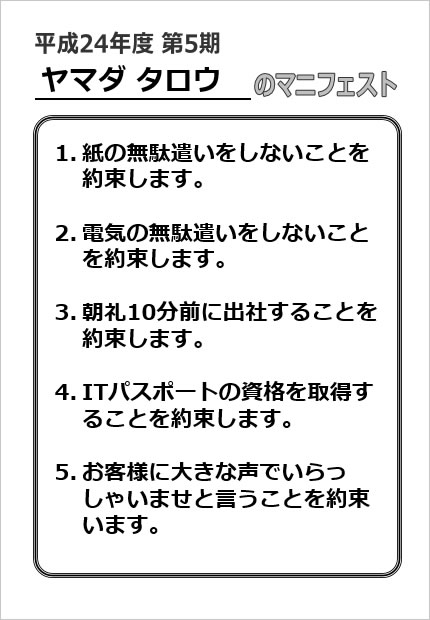 平成24年度 第5期

ヤマダ タロウ のマニフェスト

1. 紙の無駄遣いをしないことを約束します。

2. 電気の無駄遣いをしないことを約束します。

3. 朝礼10分前に出社することを約束します。

4. ITパスポートの資格を取得することを約束します。

5. お客様に大きな声でいらっしゃいませと言うことを約束います。